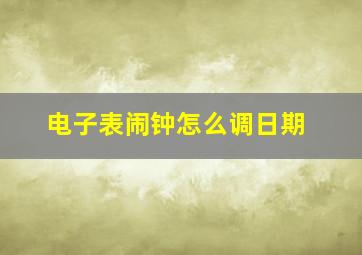 电子表闹钟怎么调日期